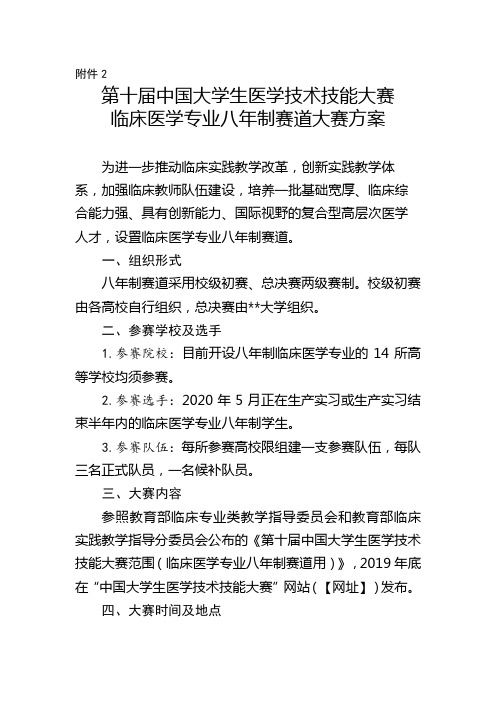 附件 2

第十届中国大学生医学技术技能大赛
临床医学专业八年制赛道大赛方案

为进一步推动临床实践教学改革，创新实践教学体系，加强临床教师队伍建设，培养一批基础宽厚、临床综合能力强、具有创新能力、国际视野的复合型高层次医学人才，设置临床医学专业八年制赛道。

一、组织形式

八年制赛道采用校级初赛、总决赛两级赛制。校级初赛由各高校自行组织，总决赛由**大学组织。

二、参赛学校及选手

1. 参赛院校：目前开设八年制临床医学专业的 14 所高等学校均须参赛。

2. 参赛选手：2020 年 5 月正在生产实习或生产实习结束半年内的临床医学专业八年制学生。

3. 参赛队伍：每所参赛高校限组建一支参赛队伍，每队三名正式队员，一名候补队员。

三、大赛内容

参照教育部临床专业类教学指导委员会和教育部临床实践教学指导分委员会公布的《第十届中国大学生医学技术技能大赛范围（临床医学专业八年制赛道用）》，2019 年底在“中国大学生医学技术技能大赛”网站（【网址】）发布。

四、大赛时间及地点